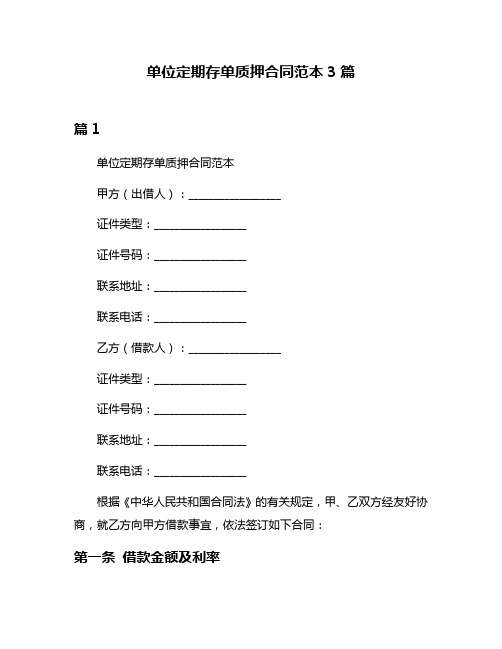 单位定期存单质押合同范本 3 篇

篇 1

单位定期存单质押合同范本

甲方（出借人）：________________

证件类型：________________

证件号码：________________

联系地址：________________

联系电话：________________

乙方（借款人）：________________

证件类型：________________

证件号码：________________

联系地址：________________

联系电话：________________

根据《中华人民共和国合同法》的有关规定，甲、乙双方经友好协商，就乙方向甲方借款事宜，依法签订如下合同：

第一条 借款金额及利率